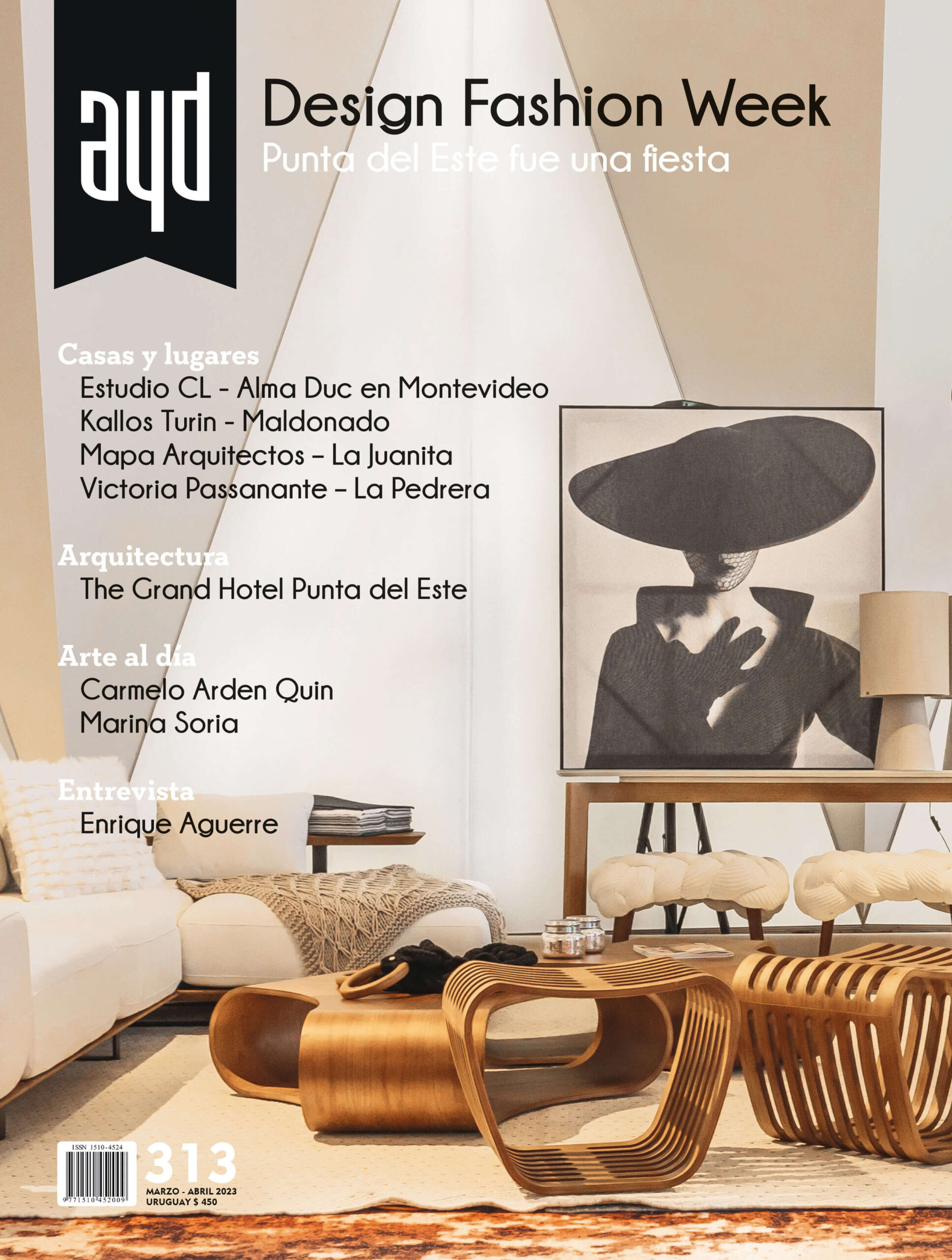 ayd

Design Fashion Week
Punta del Este fue una fiesta

Casas y lugares
Estudio CL - Alma Duc en Montevideo
Kallos Turin - Maldonado
Mapa Arquitectos – La Juanita
Victoria Passanante – La Pedrera

Arquitectura
The Grand Hotel Punta del Este

Arte al día
Carmelo Arden Quin
Marina Soria

Entrevista
Enrique Aguerre

ISSN 1510-4524
9 771510 452009

313
MARZO - ABRIL 2023
URUGUAY $ 450